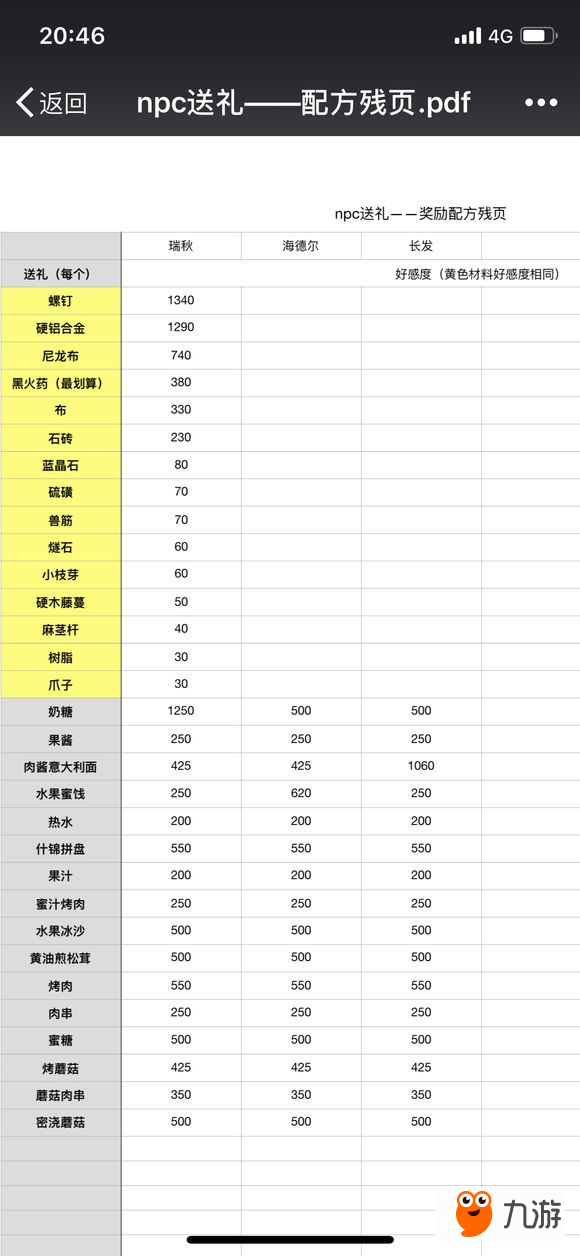 20:46 4G

返回 npc送礼——配方残页.pdf •••

npc送礼——奖励配方残页

| | 瑞秋 | 海德尔 | 长发 | |
|---|---|---|---|---|
| 送礼（每个） | | | 好感度（黄色材料好感度相同） | |
| 螺钉 | 1340 | | | |
| 硬铝合金 | 1290 | | | |
| 尼龙布 | 740 | | | |
| 黑火药（最划算） | 380 | | | |
| 布 | 330 | | | |
| 石砖 | 230 | | | |
| 蓝晶石 | 80 | | | |
| 硫磺 | 70 | | | |
| 兽筋 | 70 | | | |
| 燧石 | 60 | | | |
| 小枝芽 | 60 | | | |
| 硬木藤蔓 | 50 | | | |
| 麻茎杆 | 40 | | | |
| 树脂 | 30 | | | |
| 爪子 | 30 | | | |
| 奶糖 | 1250 | 500 | 500 | |
| 果酱 | 250 | 250 | 250 | |
| 肉酱意大利面 | 425 | 425 | 1060 | |
| 水果蜜饯 | 250 | 620 | 250 | |
| 热水 | 200 | 200 | 200 | |
| 什锦拼盘 | 550 | 550 | 550 | |
| 果汁 | 200 | 200 | 200 | |
| 蜜汁烤肉 | 250 | 250 | 250 | |
| 水果冰沙 | 500 | 500 | 500 | |
| 黄油煎松茸 | 500 | 500 | 500 | |
| 烤肉 | 550 | 550 | 550 | |
| 肉串 | 250 | 250 | 250 | |
| 蜜糖 | 500 | 500 | 500 | |
| 烤蘑菇 | 425 | 425 | 425 | |
| 蘑菇肉串 | 350 | 350 | 350 | |
| 密浇蘑菇 | 500 | 500 | 500 | |

九游